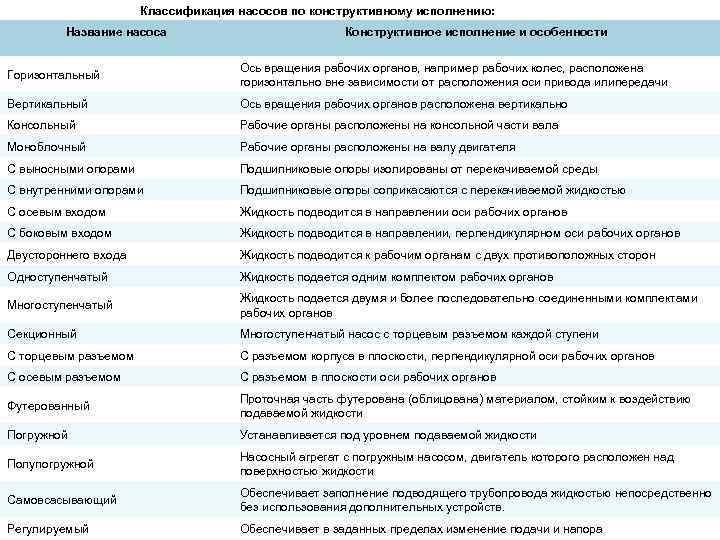 Классификация насосов по конструктивному исполнению:

| Название насоса | Конструктивное исполнение и особенности |
|---|---|
| Горизонтальный | Ось вращения рабочих органов, например рабочих колес, расположена горизонтально вне зависимости от расположения оси привода илипередачи |
| Вертикальный | Ось вращения рабочих органов расположена вертикально |
| Консольный | Рабочие органы расположены на консольной части вала |
| Моноблочный | Рабочие органы расположены на валу двигателя |
| С выносными опорами | Подшипниковые опоры изолированы от перекачиваемой среды |
| С внутренними опорами | Подшипниковые опоры соприкасаются с перекачиваемой жидкостью |
| С осевым входом | Жидкость подводится в направлении оси рабочих органов |
| С боковым входом | Жидкость подводится в направлении, перпендикулярном оси рабочих органов |
| Двустороннего входа | Жидкость подводится к рабочим органам с двух противоположных сторон |
| Одноступенчатый | Жидкость подается одним комплектом рабочих органов |
| Многоступенчатый | Жидкость подается двумя и более последовательно соединенными комплектами рабочих органов |
| Секционный | Многоступенчатый насос с торцевым разъемом каждой ступени |
| С торцевым разъемом | С разъемом корпуса в плоскости, перпендикулярной оси рабочих органов |
| С осевым разъемом | С разъемом в плоскости оси рабочих органов |
| Футерованный | Проточная часть футерована (облицована) материалом, стойким к воздействию подаваемой жидкости |
| Погружной | Устанавливается под уровнем подаваемой жидкости |
| Полупогружной | Насосный агрегат с погружным насосом, двигатель которого расположен над поверхностью жидкости |
| Самовсасывающий | Обеспечивает заполнение подводящего трубопровода жидкостью непосредственно без использования дополнительных устройств. |
| Регулируемый | Обеспечивает в заданных пределах изменение подачи и напора |